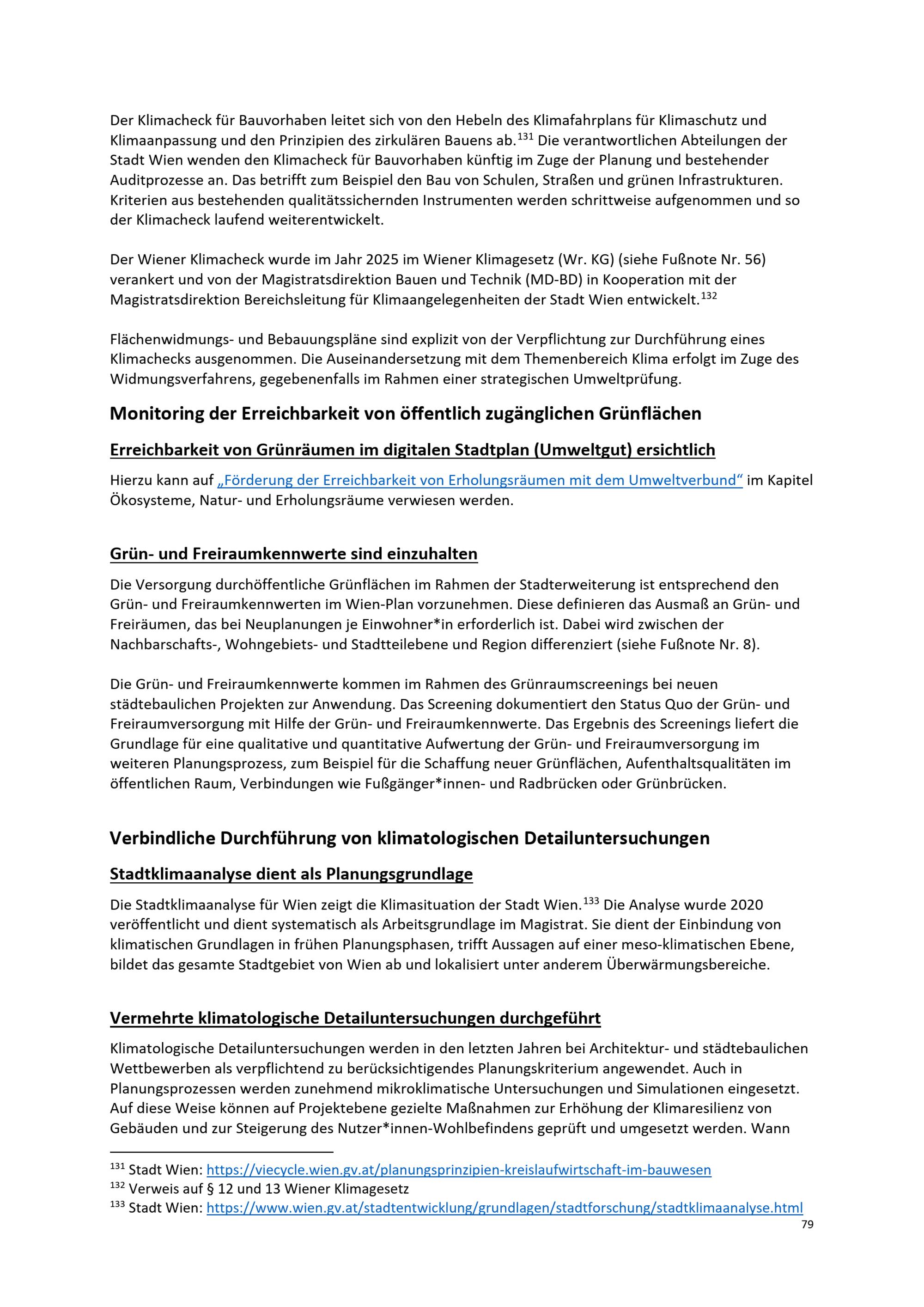 Der Klimacheck für Bauvorhaben leitet sich von den Hebeln des Klimafahrplans für Klimaschutz und Klimaanpassung und den Prinzipien des zirkulären Bauens ab.$^{131}$ Die verantwortlichen Abteilungen der Stadt Wien wenden den Klimacheck für Bauvorhaben künftig im Zuge der Planung und bestehender Auditprozesse an. Das betrifft zum Beispiel den Bau von Schulen, Straßen und grünen Infrastrukturen. Kriterien aus bestehenden qualitätssichernden Instrumenten werden schrittweise aufgenommen und so der Klimacheck laufend weiterentwickelt.

Der Wiener Klimacheck wurde im Jahr 2025 im Wiener Klimagesetz (Wr. KG) (siehe Fußnote Nr. 56) verankert und von der Magistratsdirektion Bauen und Technik (MD-BD) in Kooperation mit der Magistratsdirektion Bereichsleitung für Klimaangelegenheiten der Stadt Wien entwickelt.$^{132}$

Flächenwidmungs- und Bebauungspläne sind explizit von der Verpflichtung zur Durchführung eines Klimachecks ausgenommen. Die Auseinandersetzung mit dem Themenbereich Klima erfolgt im Zuge des Widmungsverfahrens, gegebenenfalls im Rahmen einer strategischen Umweltprüfung.

Monitoring der Erreichbarkeit von öffentlich zugänglichen Grünflächen

Erreichbarkeit von Grünräumen im digitalen Stadtplan (Umweltgut) ersichtlich

Hierzu kann auf „Förderung der Erreichbarkeit von Erholungsräumen mit dem Umweltverbund“ im Kapitel Ökosysteme, Natur- und Erholungsräume verwiesen werden.

Grün- und Freiraumkennwerte sind einzuhalten

Die Versorgung durchöffentliche Grünflächen im Rahmen der Stadterweiterung ist entsprechend den Grün- und Freiraumkennwerten im Wien-Plan vorzunehmen. Diese definieren das Ausmaß an Grün- und Freiräumen, das bei Neuplanungen je Einwohner*in erforderlich ist. Dabei wird zwischen der Nachbarschafts-, Wohngebiets- und Stadtteilebene und Region differenziert (siehe Fußnote Nr. 8).

Die Grün- und Freiraumkennwerte kommen im Rahmen des Grünraumscreenings bei neuen städtebaulichen Projekten zur Anwendung. Das Screening dokumentiert den Status Quo der Grün- und Freiraumversorgung mit Hilfe der Grün- und Freiraumkennwerte. Das Ergebnis des Screenings liefert die Grundlage für eine qualitative und quantitative Aufwertung der Grün- und Freiraumversorgung im weiteren Planungsprozess, zum Beispiel für die Schaffung neuer Grünflächen, Aufenthaltsqualitäten im öffentlichen Raum, Verbindungen wie Fußgänger*innen- und Radbrücken oder Grünbrücken.

Verbindliche Durchführung von klimatologischen Detailuntersuchungen

Stadtklimaanalyse dient als Planungsgrundlage

Die Stadtklimaanalyse für Wien zeigt die Klimasituation der Stadt Wien.$^{133}$ Die Analyse wurde 2020 veröffentlicht und dient systematisch als Arbeitsgrundlage im Magistrat. Sie dient der Einbindung von klimatischen Grundlagen in frühen Planungsphasen, trifft Aussagen auf einer meso-klimatischen Ebene, bildet das gesamte Stadtgebiet von Wien ab und lokalisiert unter anderem Überwärmungsbereiche.

Vermehrte klimatologische Detailuntersuchungen durchgeführt

Klimatologische Detailuntersuchungen werden in den letzten Jahren bei Architektur- und städtebaulichen Wettbewerben als verpflichtend zu berücksichtigendes Planungskriterium angewendet. Auch in Planungsprozessen werden zunehmend mikroklimatische Untersuchungen und Simulationen eingesetzt. Auf diese Weise können auf Projektebene gezielte Maßnahmen zur Erhöhung der Klimaresilienz von Gebäuden und zur Steigerung des Nutzer*innen-Wohlbefindens geprüft und umgesetzt werden. Wann

$^{131}$ Stadt Wien: https://viecycle.wien.gv.at/planungsprinzipien-kreislaufwirtschaft-im-bauwesen
$^{132}$ Verweis auf § 12 und 13 Wiener Klimagesetz
$^{133}$ Stadt Wien: https://www.wien.gv.at/stadtentwicklung/grundlagen/stadtforschung/stadtklimaanalyse.html

79